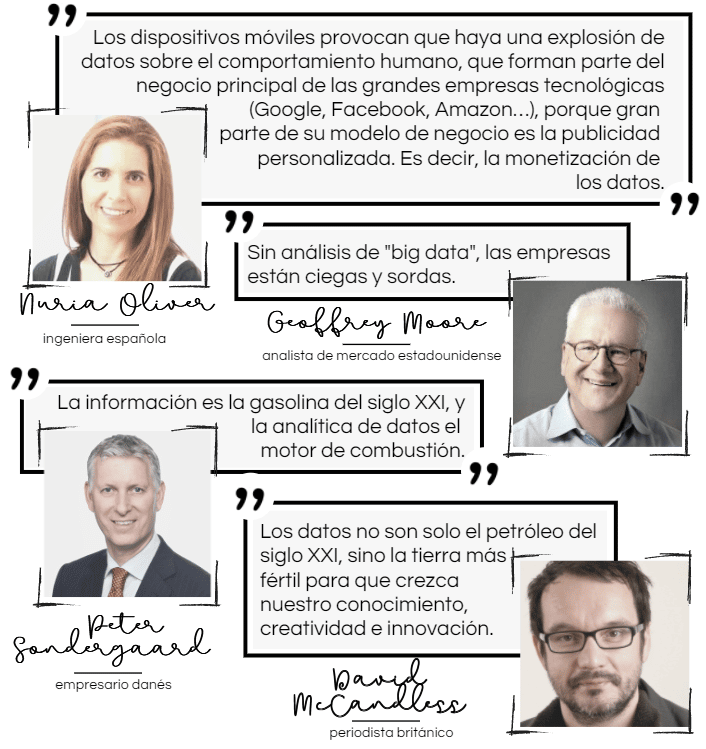 Los dispositivos móviles provocan que haya una explosión de datos sobre el comportamiento humano, que forman parte del negocio principal de las grandes empresas tecnológicas (Google, Facebook, Amazon...), porque gran parte de su modelo de negocio es la publicidad personalizada. Es decir, la monetización de los datos.

Nuria Oliver
ingeniera española

Sin análisis de "big data", las empresas están ciegas y sordas.

Geoffrey Moore
analista de mercado estadounidense

La información es la gasolina del siglo XXI, y la analítica de datos el motor de combustión.

Peter Sondergaard
empresario danés

Los datos no son solo el petróleo del siglo XXI, sino la tierra más fértil para que crezca nuestro conocimiento, creatividad e innovación.

David McCandless
periodista británico